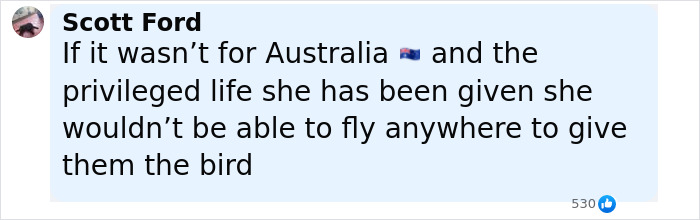 Scott Ford
If it wasn’t for Australia 🇦🇺 and the privileged life she has been given she wouldn’t be able to fly anywhere to give them the bird

530